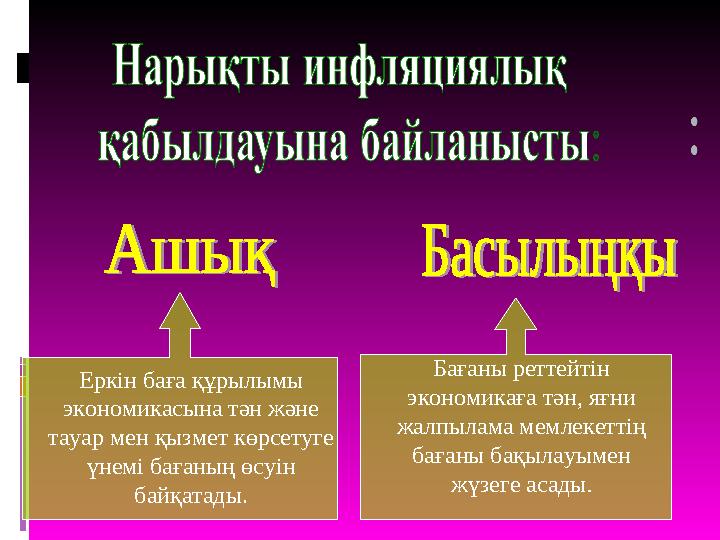 Нарықты инфляциялық қабылдауына байланысты:

:

Ашық

Басылыңқы

Еркін баға құрылымы экономикасына тән және тауар мен қызмет көрсетуге үнемі бағаның өсуін байқатады.

Бағаны реттейтін экономикаға тән, яғни жалпылама мемлекеттің бағаны бақылауымен жүзеге асады.